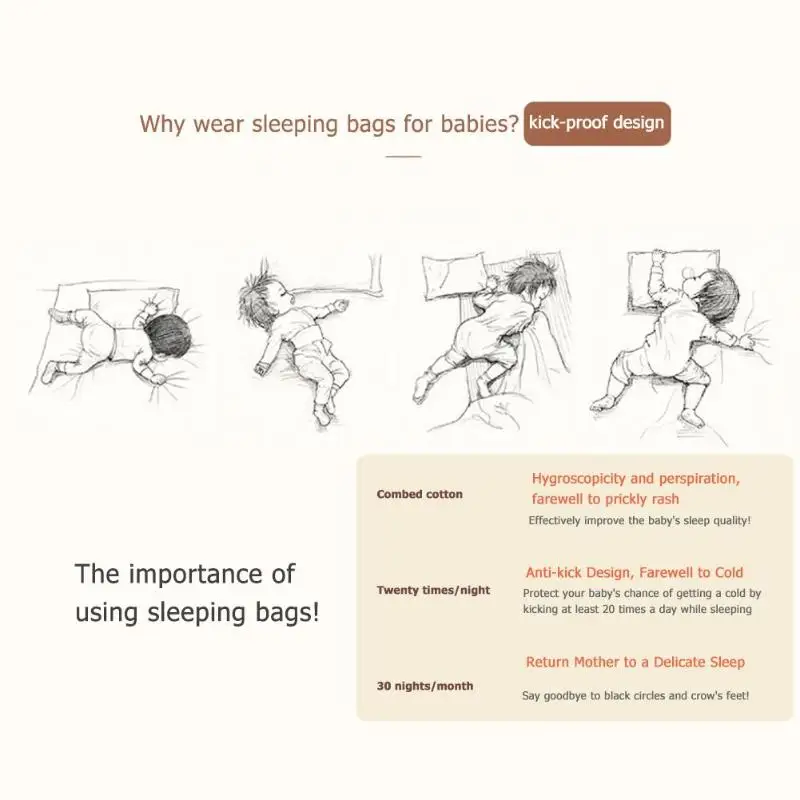 Why wear sleeping bags for babies? kick-proof design

The importance of using sleeping bags!

Combed cotton

Hygroscopicity and perspiration, farewell to prickly rash

Effectively improve the baby's sleep quality!

Twenty times/night

Anti-kick Design, Farewell to Cold

Protect your baby's chance of getting a cold by kicking at least 20 times a day while sleeping

30 nights/month

Return Mother to a Delicate Sleep

Say goodbye to black circles and crow's feet!